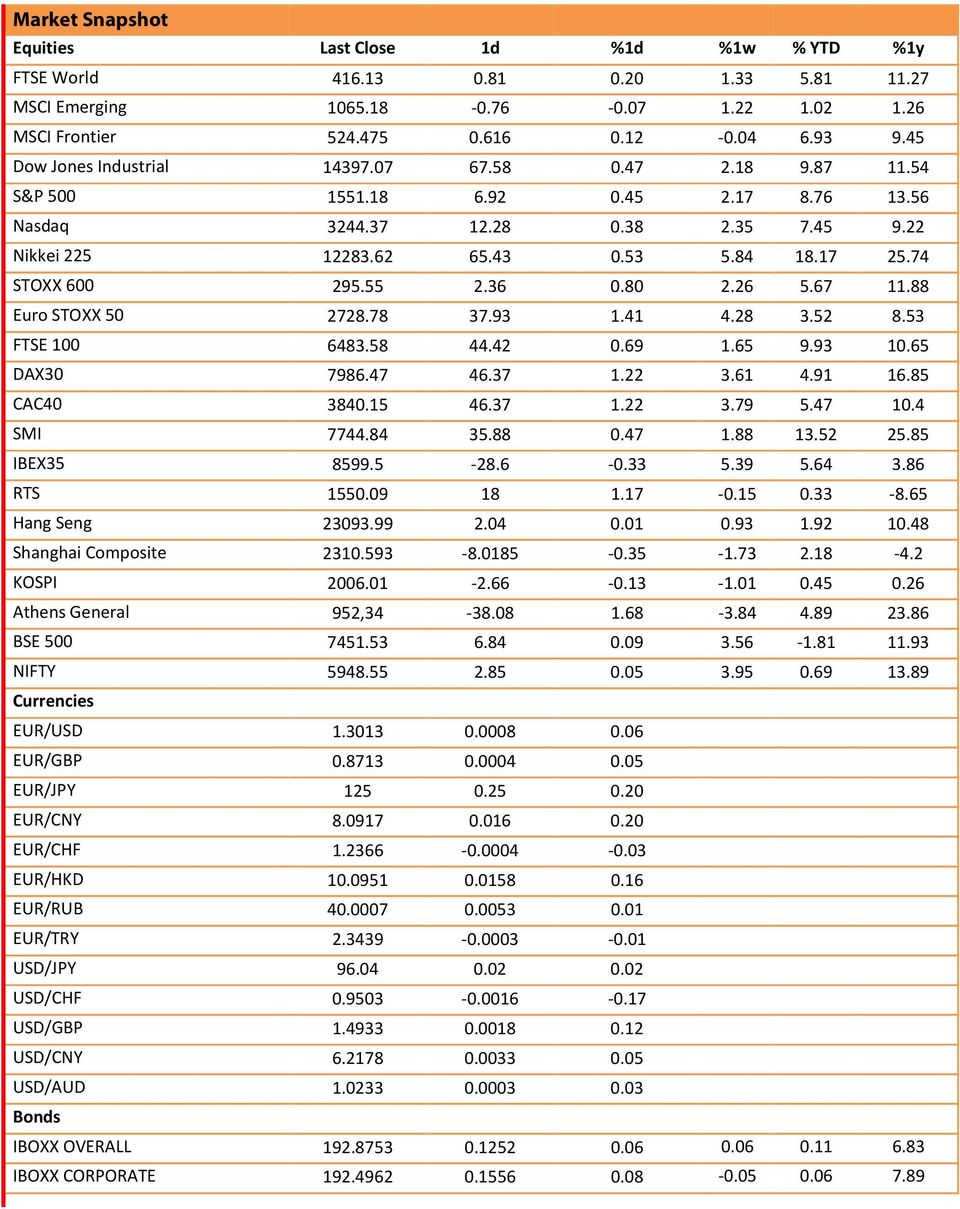 Market Snapshot

| Equities | Last Close | 1d | %1d | %1w | % YTD | %1y |
|---|---|---|---|---|---|---|
| FTSE World | 416.13 | 0.81 | 0.20 | 1.33 | 5.81 | 11.27 |
| MSCI Emerging | 1065.18 | -0.76 | -0.07 | 1.22 | 1.02 | 1.26 |
| MSCI Frontier | 524.475 | 0.616 | 0.12 | -0.04 | 6.93 | 9.45 |
| Dow Jones Industrial | 14397.07 | 67.58 | 0.47 | 2.18 | 9.87 | 11.54 |
| S&P 500 | 1551.18 | 6.92 | 0.45 | 2.17 | 8.76 | 13.56 |
| Nasdaq | 3244.37 | 12.28 | 0.38 | 2.35 | 7.45 | 9.22 |
| Nikkei 225 | 12283.62 | 65.43 | 0.53 | 5.84 | 18.17 | 25.74 |
| STOXX 600 | 295.55 | 2.36 | 0.80 | 2.26 | 5.67 | 11.88 |
| Euro STOXX 50 | 2728.78 | 37.93 | 1.41 | 4.28 | 3.52 | 8.53 |
| FTSE 100 | 6483.58 | 44.42 | 0.69 | 1.65 | 9.93 | 10.65 |
| DAX30 | 7986.47 | 46.37 | 1.22 | 3.61 | 4.91 | 16.85 |
| CAC40 | 3840.15 | 46.37 | 1.22 | 3.79 | 5.47 | 10.4 |
| SMI | 7744.84 | 35.88 | 0.47 | 1.88 | 13.52 | 25.85 |
| IBEX35 | 8599.5 | -28.6 | -0.33 | 5.39 | 5.64 | 3.86 |
| RTS | 1550.09 | 18 | 1.17 | -0.15 | 0.33 | -8.65 |
| Hang Seng | 23093.99 | 2.04 | 0.01 | 0.93 | 1.92 | 10.48 |
| Shanghai Composite | 2310.593 | -8.0185 | -0.35 | -1.73 | 2.18 | -4.2 |
| KOSPI | 2006.01 | -2.66 | -0.13 | -1.01 | 0.45 | 0.26 |
| Athens General | 952,34 | -38.08 | 1.68 | -3.84 | 4.89 | 23.86 |
| BSE 500 | 7451.53 | 6.84 | 0.09 | 3.56 | -1.81 | 11.93 |
| NIFTY | 5948.55 | 2.85 | 0.05 | 3.95 | 0.69 | 13.89 |
| Currencies | | | | | | |
| EUR/USD | 1.3013 | 0.0008 | 0.06 | | | |
| EUR/GBP | 0.8713 | 0.0004 | 0.05 | | | |
| EUR/JPY | 125 | 0.25 | 0.20 | | | |
| EUR/CNY | 8.0917 | 0.016 | 0.20 | | | |
| EUR/CHF | 1.2366 | -0.0004 | -0.03 | | | |
| EUR/HKD | 10.0951 | 0.0158 | 0.16 | | | |
| EUR/RUB | 40.0007 | 0.0053 | 0.01 | | | |
| EUR/TRY | 2.3439 | -0.0003 | -0.01 | | | |
| USD/JPY | 96.04 | 0.02 | 0.02 | | | |
| USD/CHF | 0.9503 | -0.0016 | -0.17 | | | |
| USD/GBP | 1.4933 | 0.0018 | 0.12 | | | |
| USD/CNY | 6.2178 | 0.0033 | 0.05 | | | |
| USD/AUD | 1.0233 | 0.0003 | 0.03 | | | |
| Bonds | | | | | | |
| IBOXX OVERALL | 192.8753 | 0.1252 | 0.06 | 0.06 | 0.11 | 6.83 |
| IBOXX CORPORATE | 192.4962 | 0.1556 | 0.08 | -0.05 | 0.06 | 7.89 |